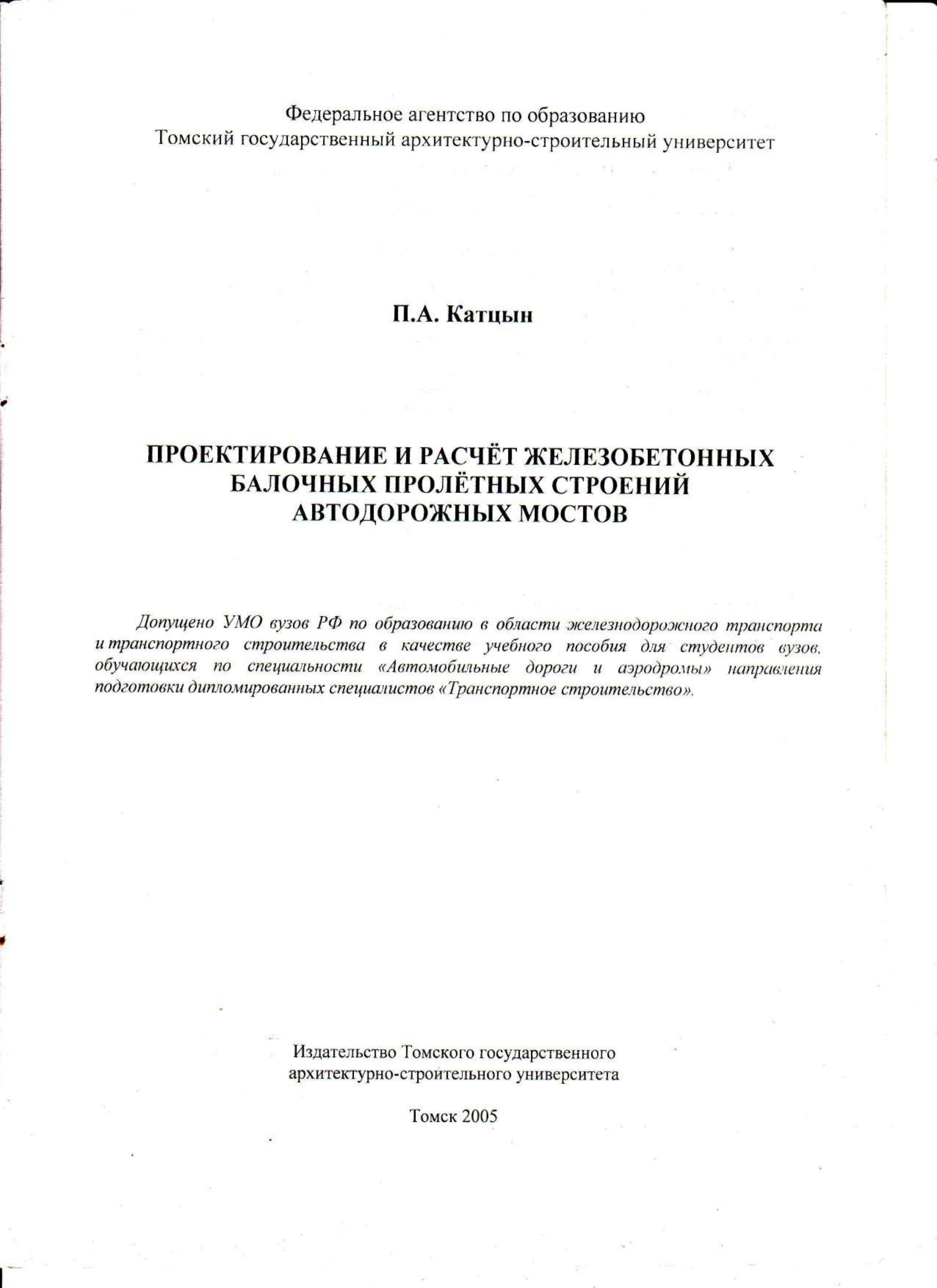 Федеральное агентство по образованию
Томский государственный архитектурно-строительный университет

П.А. Катцын

ПРОЕКТИРОВАНИЕ И РАСЧЁТ ЖЕЛЕЗОБЕТОННЫХ
БАЛОЧНЫХ ПРОЛЁТНЫХ СТРОЕНИЙ
АВТОДОРОЖНЫХ МОСТОВ

Допущено УМО вузов РФ по образованию в области железнодорожного транспорта и транспортного строительства в качестве учебного пособия для студентов вузов, обучающихся по специальности «Автомобильные дороги и аэродромы» направления подготовки дипломированных специалистов «Транспортное строительство».

Издательство Томского государственного
архитектурно-строительного университета

Томск 2005